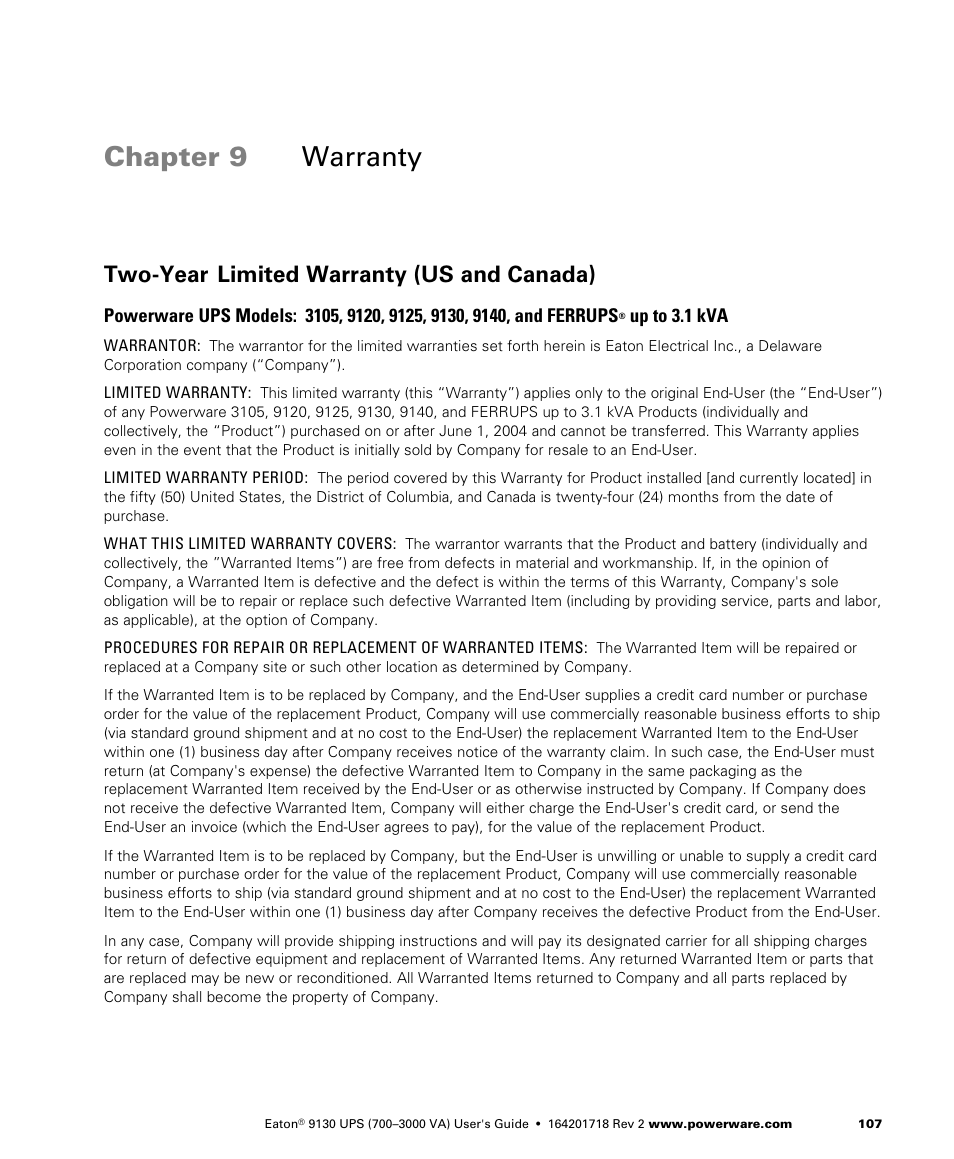 Chapter 9 Warranty

Two-Year Limited Warranty (US and Canada)

Powerware UPS Models: 3105, 9120, 9125, 9130, 9140, and FERRUPS® up to 3.1 kVA

WARRANTOR: The warrantor for the limited warranties set forth herein is Eaton Electrical Inc., a Delaware Corporation company ("Company").

LIMITED WARRANTY: This limited warranty (this "Warranty") applies only to the original End-User (the "End-User") of any Powerware 3105, 9120, 9125, 9130, 9140, and FERRUPS up to 3.1 kVA Products (individually and collectively, the "Product") purchased on or after June 1, 2004 and cannot be transferred. This Warranty applies even in the event that the Product is initially sold by Company for resale to an End-User.

LIMITED WARRANTY PERIOD: The period covered by this Warranty for Product installed [and currently located] in the fifty (50) United States, the District of Columbia, and Canada is twenty-four (24) months from the date of purchase.

WHAT THIS LIMITED WARRANTY COVERS: The warrantor warrants that the Product and battery (individually and collectively, the "Warranted Items") are free from defects in material and workmanship. If, in the opinion of Company, a Warranted Item is defective and the defect is within the terms of this Warranty, Company's sole obligation will be to repair or replace such defective Warranted Item (including by providing service, parts and labor, as applicable), at the option of Company.

PROCEDURES FOR REPAIR OR REPLACEMENT OF WARRANTED ITEMS: The Warranted Item will be repaired or replaced at a Company site or such other location as determined by Company.

If the Warranted Item is to be replaced by Company, and the End-User supplies a credit card number or purchase order for the value of the replacement Product, Company will use commercially reasonable business efforts to ship (via standard ground shipment and at no cost to the End-User) the replacement Warranted Item to the End-User within one (1) business day after Company receives notice of the warranty claim. In such case, the End-User must return (at Company's expense) the defective Warranted Item to Company in the same packaging as the replacement Warranted Item received by the End-User or as otherwise instructed by Company. If Company does not receive the defective Warranted Item, Company will either charge the End-User's credit card, or send the End-User an invoice (which the End-User agrees to pay), for the value of the replacement Product.

If the Warranted Item is to be replaced by Company, but the End-User is unwilling or unable to supply a credit card number or purchase order for the value of the replacement Product, Company will use commercially reasonable business efforts to ship (via standard ground shipment and at no cost to the End-User) the replacement Warranted Item to the End-User within one (1) business day after Company receives the defective Product from the End-User.

In any case, Company will provide shipping instructions and will pay its designated carrier for all shipping charges for return of defective equipment and replacement of Warranted Items. Any returned Warranted Item or parts that are replaced may be new or reconditioned. All Warranted Items returned to Company and all parts replaced by Company shall become the property of Company.

Eaton® 9130 UPS (700–3000 VA) User's Guide • 164201718 Rev 2 www.powerware.com 107